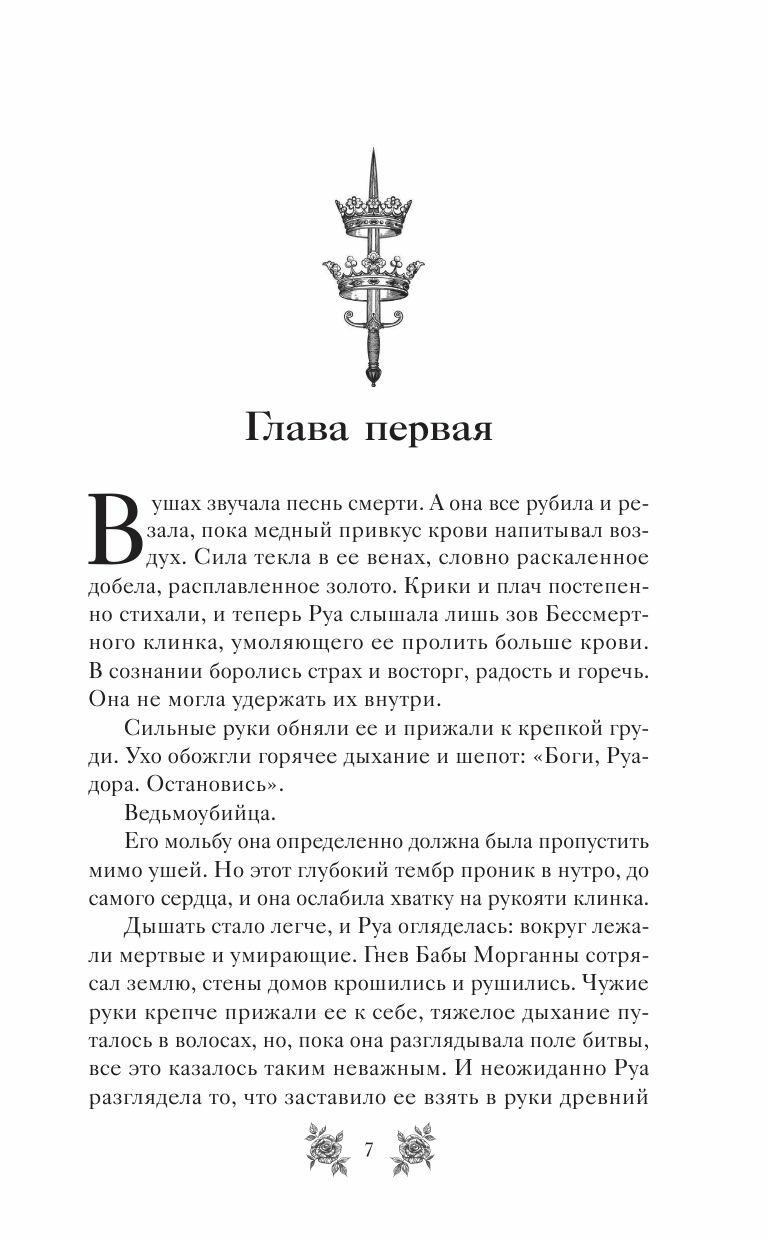 Глава первая

В ушах звучала песнь смерти. А она все рубила и резала, пока медный привкус крови напитывал воздух. Сила текла в ее венах, словно раскаленное добела, расплавленное золото. Крики и плач постепенно стихали, и теперь Руа слышала лишь зов Бессмертного клинка, умоляющего ее пролить больше крови. В сознании боролись страх и восторг, радость и горечь. Она не могла удержать их внутри.

Сильные руки обняли ее и прижали к крепкой груди. Ухо обожгли горячее дыхание и шепот: «Боги, Руадора. Остановись».

Ведьмоубийца.

Его мольбу она определенно должна была пропустить мимо ушей. Но этот глубокий тембр проник в нутро, до самого сердца, и она ослабила хватку на рукояти клинка.

Дышать стало легче, и Руа огляделась: вокруг лежали мертвые и умирающие. Гнев Бабы Морганны сотрясал землю, стены домов крошились и рушились. Чужие руки крепче прижали ее к себе, тяжелое дыхание путалось в волосах, но, пока она разглядывала поле битвы, все это казалось таким неважным. И неожиданно Руа разглядела то, что заставило ее взять в руки древний

7